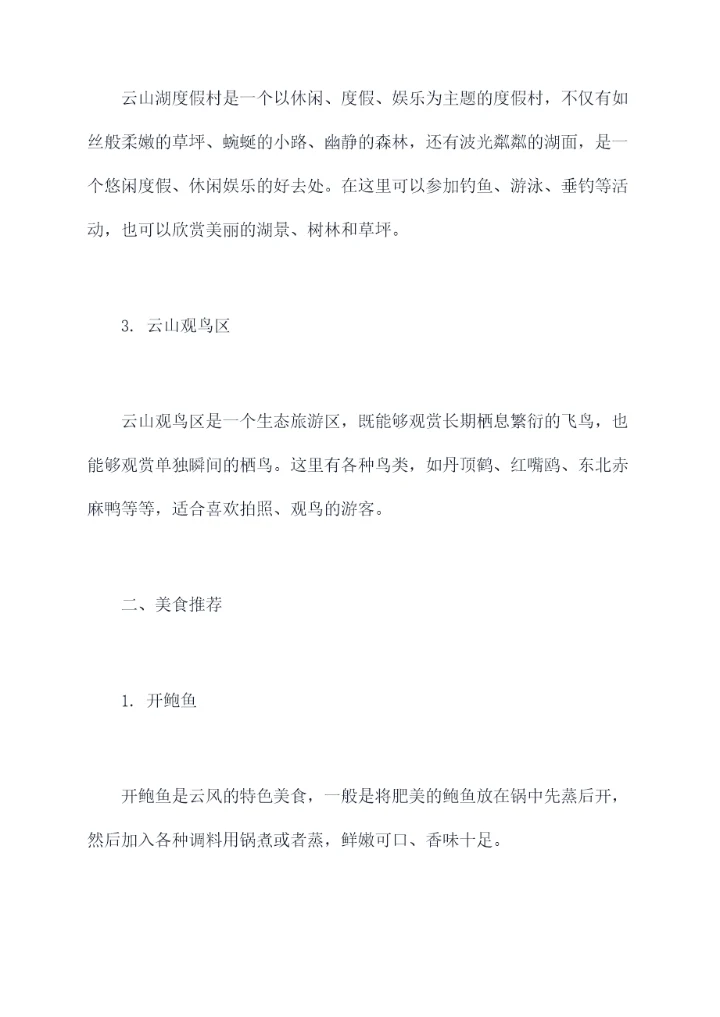 云山湖度假村是一个以休闲、度假、娱乐为主题的度假村，不仅有如丝般柔嫩的草坪、蜿蜒的小路、幽静的森林，还有波光粼粼的湖面，是一个悠闲度假、休闲娱乐的好去处。在这里可以参加钓鱼、游泳、垂钓等活动，也可以欣赏美丽的湖景、树林和草坪。

3. 云山观鸟区

云山观鸟区是一个生态旅游区，既能够观赏长期栖息繁衍的飞鸟，也能够观赏单独瞬间的栖鸟。这里有各种鸟类，如丹顶鹤、红嘴鸥、东北赤麻鸭等等，适合喜欢拍照、观鸟的游客。

二、美食推荐

1. 开鲍鱼

开鲍鱼是云风的特色美食，一般是将肥美的鲍鱼放在锅中先蒸后开，然后加入各种调料用锅煮或者蒸，鲜嫩可口、香味十足。